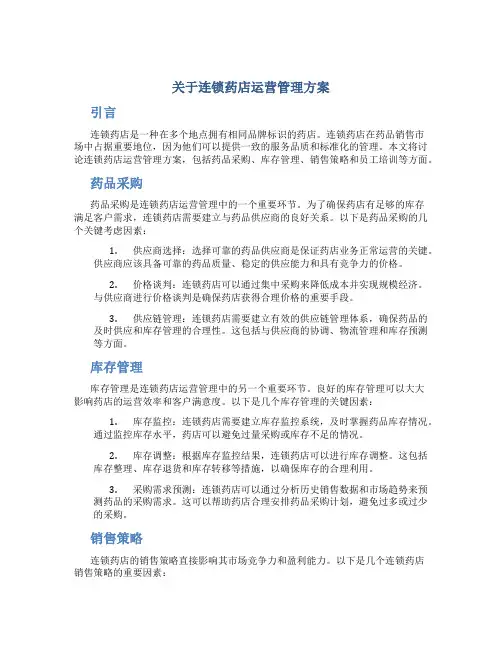 关于连锁药店运营管理方案

引言

连锁药店是一种在多个地点拥有相同品牌标识的药店。连锁药店在药品销售市场中占据重要地位，因为他们可以提供一致的服务品质和标准化的管理。本文将讨论连锁药店运营管理方案，包括药品采购、库存管理、销售策略和员工培训等方面。

药品采购

药品采购是连锁药店运营管理中的一个重要环节。为了确保药店有足够的库存满足客户需求，连锁药店需要建立与药品供应商的良好关系。以下是药品采购的几个关键考虑因素：

1. 供应商选择：选择可靠的药品供应商是保证药店业务正常运营的关键。供应商应该具备可靠的药品质量、稳定的供应能力和具有竞争力的价格。

2. 价格谈判：连锁药店可以通过集中采购来降低成本并实现规模经济。与供应商进行价格谈判是确保药店获得合理价格的重要手段。

3. 供应链管理：连锁药店需要建立有效的供应链管理体系，确保药品的及时供应和库存管理的合理性。这包括与供应商的协调、物流管理和库存预测等方面。

库存管理

库存管理是连锁药店运营管理中的另一个重要环节。良好的库存管理可以大大影响药店的运营效率和客户满意度。以下是几个库存管理的关键因素：

1. 库存监控：连锁药店需要建立库存监控系统，及时掌握药品库存情况。通过监控库存水平，药店可以避免过量采购或库存不足的情况。

2. 库存调整：根据库存监控结果，连锁药店可以进行库存调整。这包括库存整理、库存退货和库存转移等措施，以确保库存的合理利用。

3. 采购需求预测：连锁药店可以通过分析历史销售数据和市场趋势来预测药品的采购需求。这可以帮助药店合理安排药品采购计划，避免过多或过少的采购。

销售策略

连锁药店的销售策略直接影响其市场竞争力和盈利能力。以下是几个连锁药店销售策略的重要因素：